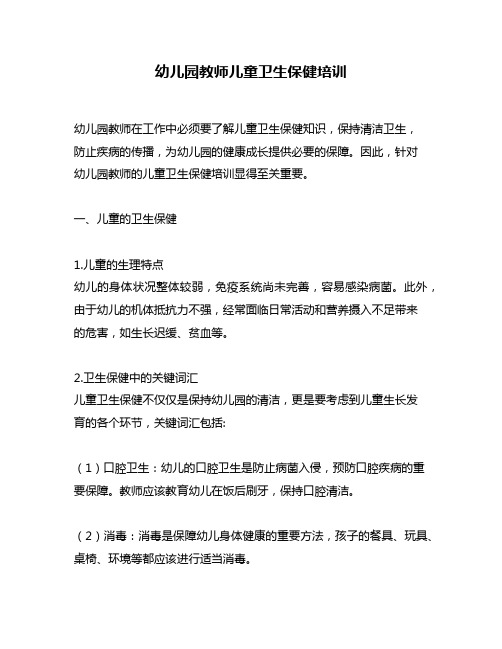 幼儿园教师儿童卫生保健培训

幼儿园教师在工作中必须要了解儿童卫生保健知识，保持清洁卫生，防止疾病的传播，为幼儿园的健康成长提供必要的保障。因此，针对幼儿园教师的儿童卫生保健培训显得至关重要。

一、儿童的卫生保健

1.儿童的生理特点
幼儿的身体状况整体较弱，免疫系统尚未完善，容易感染病菌。此外，由于幼儿的机体抵抗力不强，经常面临日常活动和营养摄入不足带来的危害，如生长迟缓、贫血等。

2.卫生保健中的关键词汇
儿童卫生保健不仅仅是保持幼儿园的清洁，更是要考虑到儿童生长发育的各个环节，关键词汇包括:

（1）口腔卫生：幼儿的口腔卫生是防止病菌入侵，预防口腔疾病的重要保障。教师应该教育幼儿在饭后刷牙，保持口腔清洁。

（2）消毒：消毒是保障幼儿身体健康的重要方法，孩子的餐具、玩具、桌椅、环境等都应该进行适当消毒。